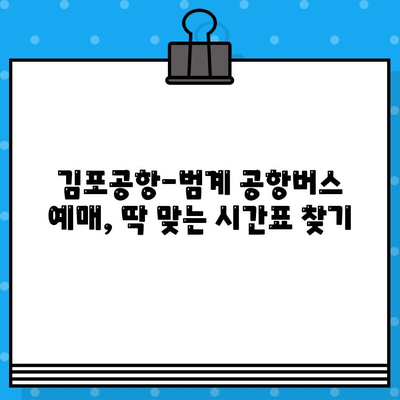 김포공항-범계 공항버스 예매, 딱 맞는 시간표 찾기